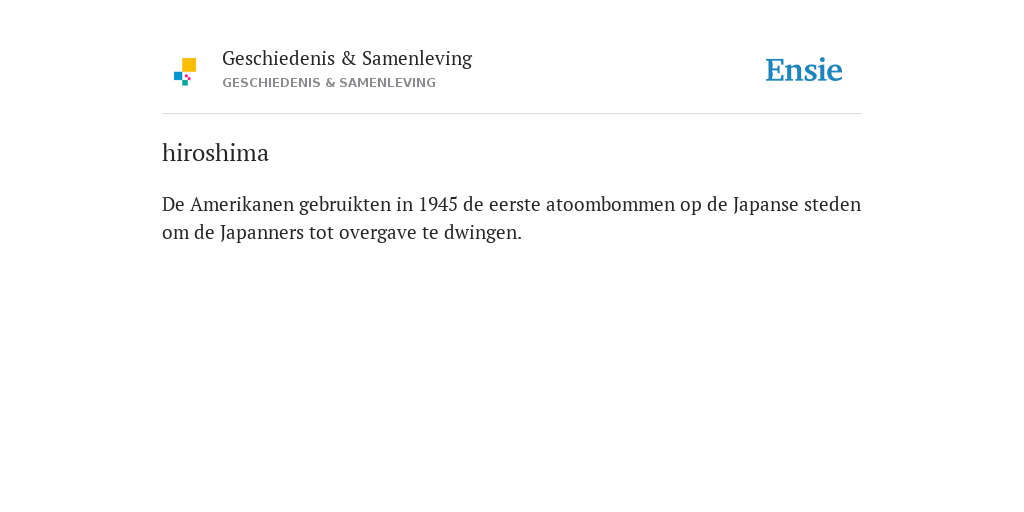 Geschiedenis & Samenleving
GESCHIEDENIS & SAMENLEVING

Ensie

hiroshima

De Amerikanen gebruikten in 1945 de eerste atoombommen op de Japanse steden om de Japanners tot overgave te dwingen.